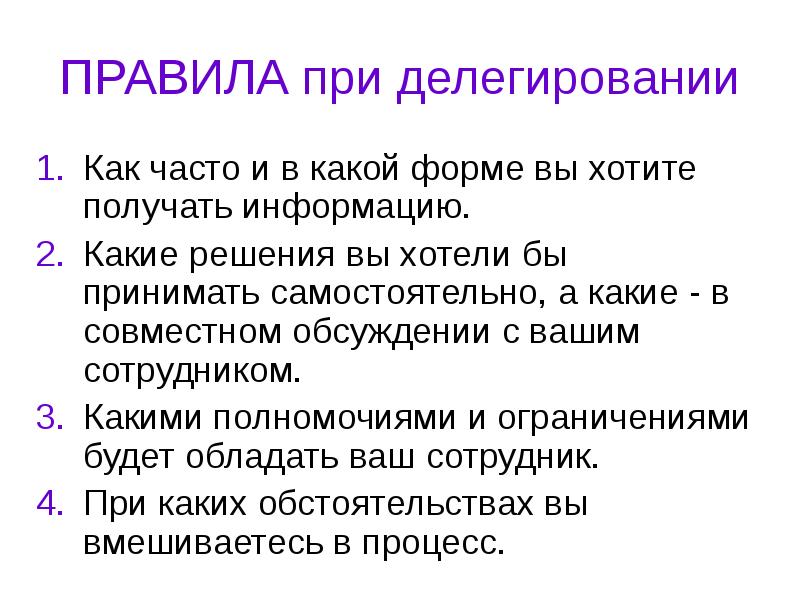 ПРАВИЛА при делегировании

1. Как часто и в какой форме вы хотите получать информацию.
2. Какие решения вы хотели бы принимать самостоятельно, а какие - в совместном обсуждении с вашим сотрудником.
3. Какими полномочиями и ограничениями будет обладать ваш сотрудник.
4. При каких обстоятельствах вы вмешиваетесь в процесс.